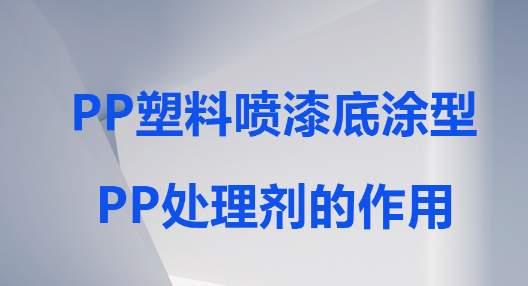 PP塑料喷漆底涂型

PP处理剂的作用